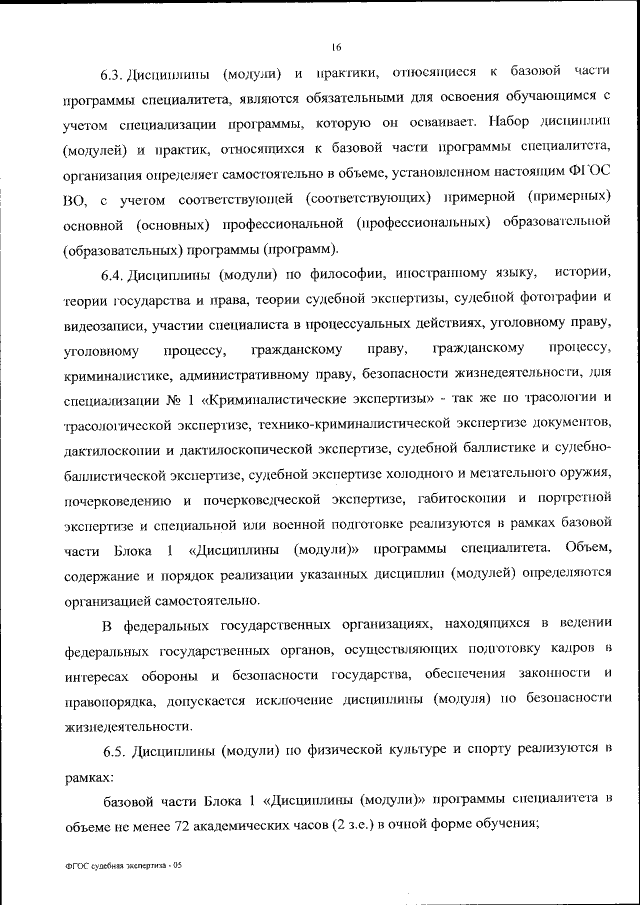 16

6.3. Дисциплины (модули) и практики, относящиеся к базовой части программы специалитета, являются обязательными для освоения обучающимся с учетом специализации программы, которую он осваивает. Набор дисциплин (модулей) и практик, относящихся к базовой части программы специалитета, организация определяет самостоятельно в объеме, установленном настоящим ФГОС ВО, с учетом соответствующей (соответствующих) примерной (примерных) основной (основных) профессиональной (профессиональных) образовательной (образовательных) программы (программ).

6.4. Дисциплины (модули) по философии, иностранному языку, истории, теории государства и права, теории судебной экспертизы, судебной фотографии и видеозаписи, участии специалиста в процессуальных действиях, уголовному праву, уголовному процессу, гражданскому праву, гражданскому процессу, криминалистике, административному праву, безопасности жизнедеятельности, для специализации № 1 «Криминалистические экспертизы» - так же по трасологии и трасологической экспертизе, технико-криминалистической экспертизе документов, дактилоскопии и дактилоскопической экспертизе, судебной баллистике и судебно-баллистической экспертизе, судебной экспертизе холодного и метательного оружия, почерковедению и почерковедческой экспертизе, габитоскопии и портретной экспертизе и специальной или военной подготовке реализуются в рамках базовой части Блока 1 «Дисциплины (модули)» программы специалитета. Объем, содержание и порядок реализации указанных дисциплин (модулей) определяются организацией самостоятельно.

В федеральных государственных организациях, находящихся в ведении федеральных государственных органов, осуществляющих подготовку кадров в интересах обороны и безопасности государства, обеспечения законности и правопорядка, допускается исключение дисциплины (модуля) по безопасности жизнедеятельности.

6.5. Дисциплины (модули) по физической культуре и спорту реализуются в рамках:

базовой части Блока 1 «Дисциплины (модули)» программы специалитета в объеме не менее 72 академических часов (2 з.е.) в очной форме обучения;

ФГОС судебная экспертиза - 05